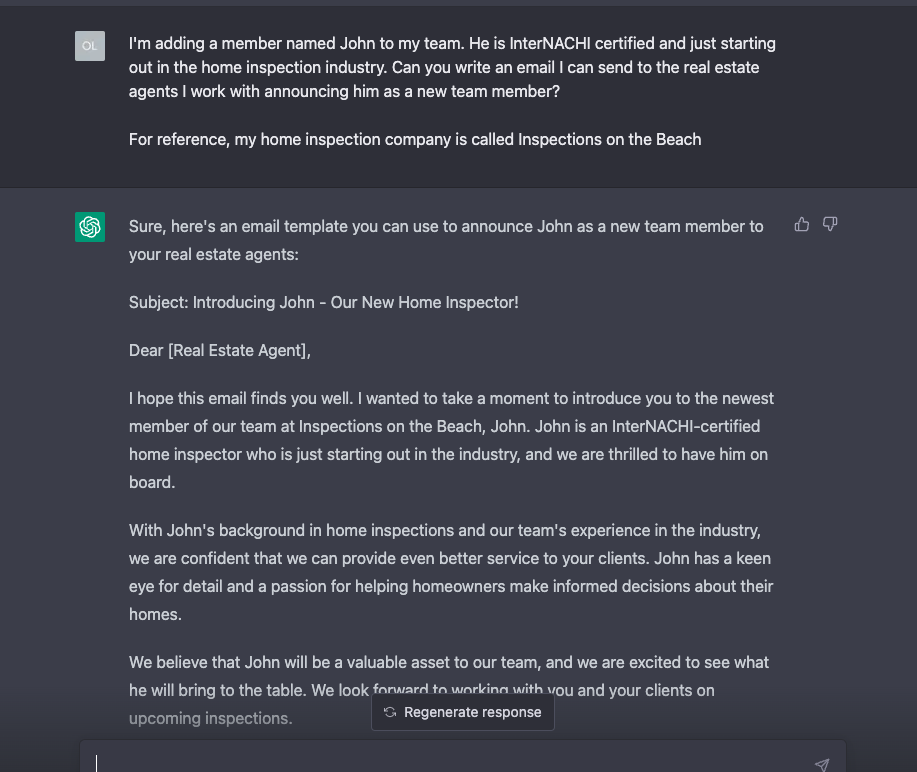 OL

I'm adding a member named John to my team. He is InterNACHI certified and just starting out in the home inspection industry. Can you write an email I can send to the real estate agents I work with announcing him as a new team member?

For reference, my home inspection company is called Inspections on the Beach

Sure, here's an email template you can use to announce John as a new team member to your real estate agents:

Subject: Introducing John - Our New Home Inspector!

Dear [Real Estate Agent],

I hope this email finds you well. I wanted to take a moment to introduce you to the newest member of our team at Inspections on the Beach, John. John is an InterNACHI-certified home inspector who is just starting out in the industry, and we are thrilled to have him on board.

With John's background in home inspections and our team's experience in the industry, we are confident that we can provide even better service to your clients. John has a keen eye for detail and a passion for helping homeowners make informed decisions about their homes.

We believe that John will be a valuable asset to our team, and we are excited to see what he will bring to the table. We look forward to working with you and your clients on upcoming inspections.

Regenerate response